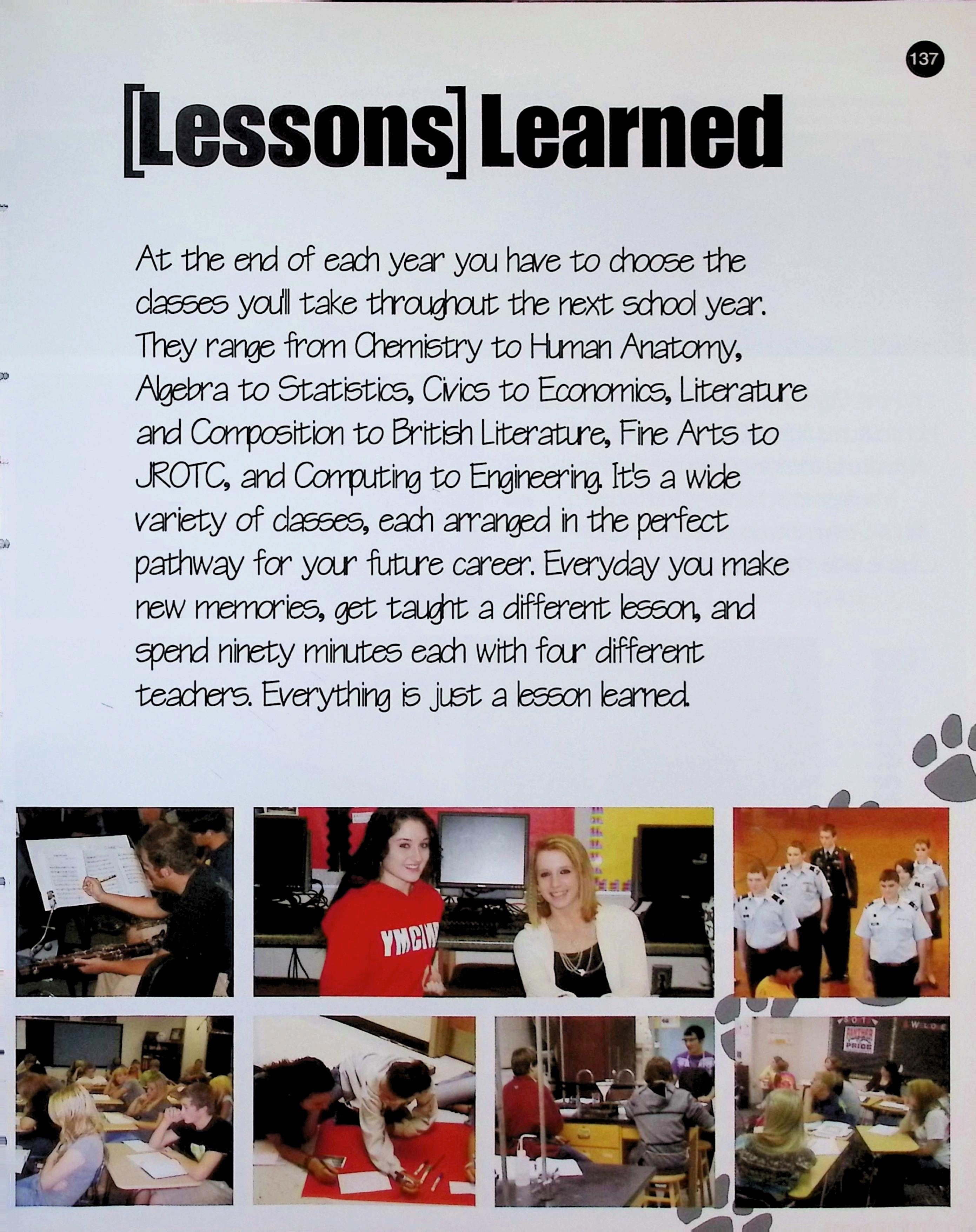 137

[Lessons] Learned

At the end of each year you have to choose the classes you'll take throughout the next school year. They range from Chemistry to Human Anatomy, Algebra to Statistics, Civics to Economics, Literature and Composition to British Literature, Fine Arts to JROTC, and Computing to Engineering. It's a wide variety of classes, each arranged in the perfect pathway for your future career. Everyday you make new memories, get taught a different lesson, and spend ninety minutes each with four different teachers. Everything is just a lesson learned.

YMCI

PANTHER PRIDE